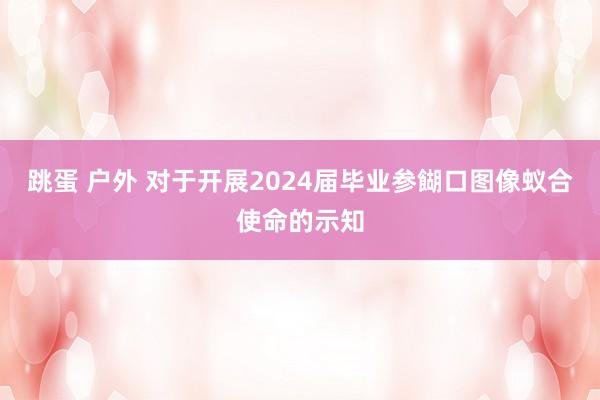 跳蛋 户外 对于开展2024届毕业参餬口图像蚁合使命的示知